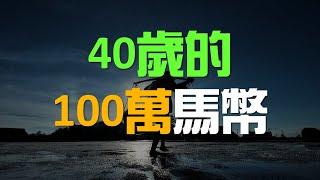 40歲的
100萬馬幣